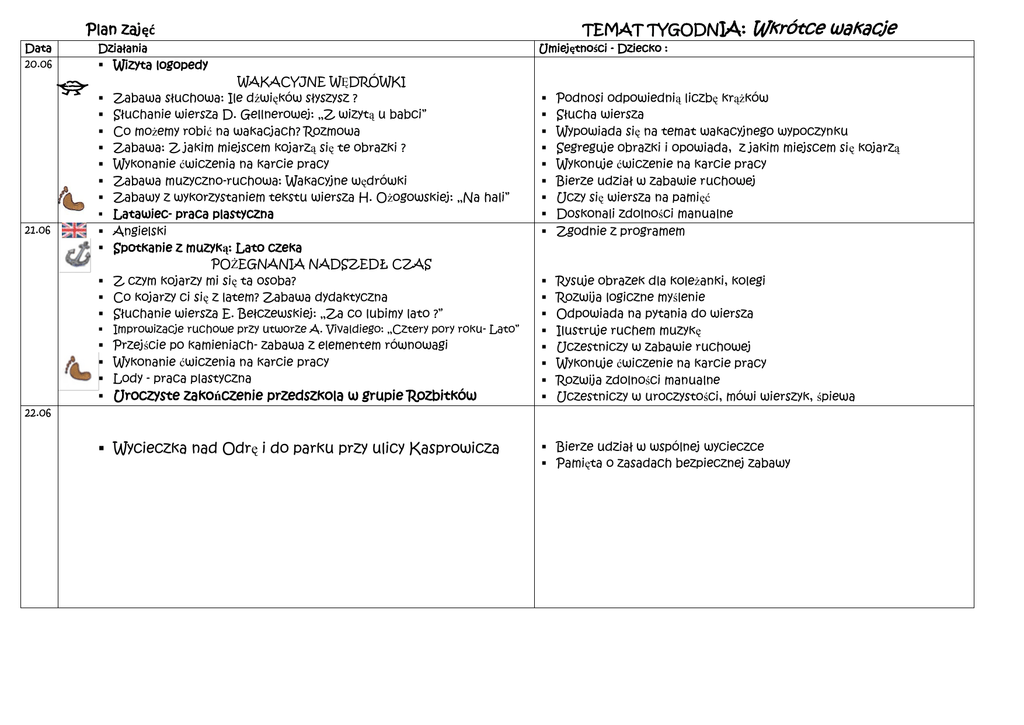 Plan zajęć

TEMAT TYGODNIA: Wkrótce wakacje

| Data | Działania | Umiejętności - Dziecko : |
|---|---|---|
| 20.06 | ▪ Wizyta logopedy<br>WAKACYJNE WĘDRÓWKI<br>▪ Zabawa słuchowa: Ile dźwięków słyszysz ?<br>▪ Słuchanie wiersza D. Gellnerowej: „Z wizytą u babci"<br>▪ Co możemy robić na wakacjach? Rozmowa<br>▪ Zabawa: Z jakim miejscem kojarzą się te obrazki ?<br>▪ Wykonanie ćwiczenia na karcie pracy<br>▪ Zabawa muzyczno-ruchowa: Wakacyjne wędrówki<br>▪ Zabawy z wykorzystaniem tekstu wiersza H. Ożogowskiej: „Na hali"<br>▪ Latawiec- praca plastyczna | ▪ Podnosi odpowiednią liczbę krążków<br>▪ Słucha wiersza<br>▪ Wypowiada się na temat wakacyjnego wypoczynku<br>▪ Segreguje obrazki i opowiada, z jakim miejscem się kojarzą<br>▪ Wykonuje ćwiczenie na karcie pracy<br>▪ Bierze udział w zabawie ruchowej<br>▪ Uczy się wiersza na pamięć<br>▪ Doskonali zdolności manualne |
| 21.06 | ▪ Angielski<br>▪ Spotkanie z muzyką: Lato czeka<br>POŻEGNANIA NADSZEDŁ CZAS<br>▪ Z czym kojarzy mi się ta osoba?<br>▪ Co kojarzy ci się z latem? Zabawa dydaktyczna<br>▪ Słuchanie wiersza E. Bełczewskiej: „Za co lubimy lato ?"<br>▪ Improwizacje ruchowe przy utworze A. Vivaldiego: „Cztery pory roku- Lato"<br>▪ Przejście po kamieniach- zabawa z elementem równowagi<br>▪ Wykonanie ćwiczenia na karcie pracy<br>▪ Lody - praca plastyczna<br>▪ Uroczyste zakończenie przedszkola w grupie Rozbitków | ▪ Zgodnie z programem<br>▪ Rysuje obrazek dla koleżanki, kolegi<br>▪ Rozwija logiczne myślenie<br>▪ Odpowiada na pytania do wiersza<br>▪ Ilustruje ruchem muzykę<br>▪ Uczestniczy w zabawie ruchowej<br>▪ Wykonuje ćwiczenie na karcie pracy<br>▪ Rozwija zdolności manualne<br>▪ Uczestniczy w uroczystości, mówi wierszyk, śpiewa |
| 22.06 | ▪ Wycieczka nad Odrę i do parku przy ulicy Kasprowicza | ▪ Bierze udział w wspólnej wycieczce<br>▪ Pamięta o zasadach bezpiecznej zabawy |